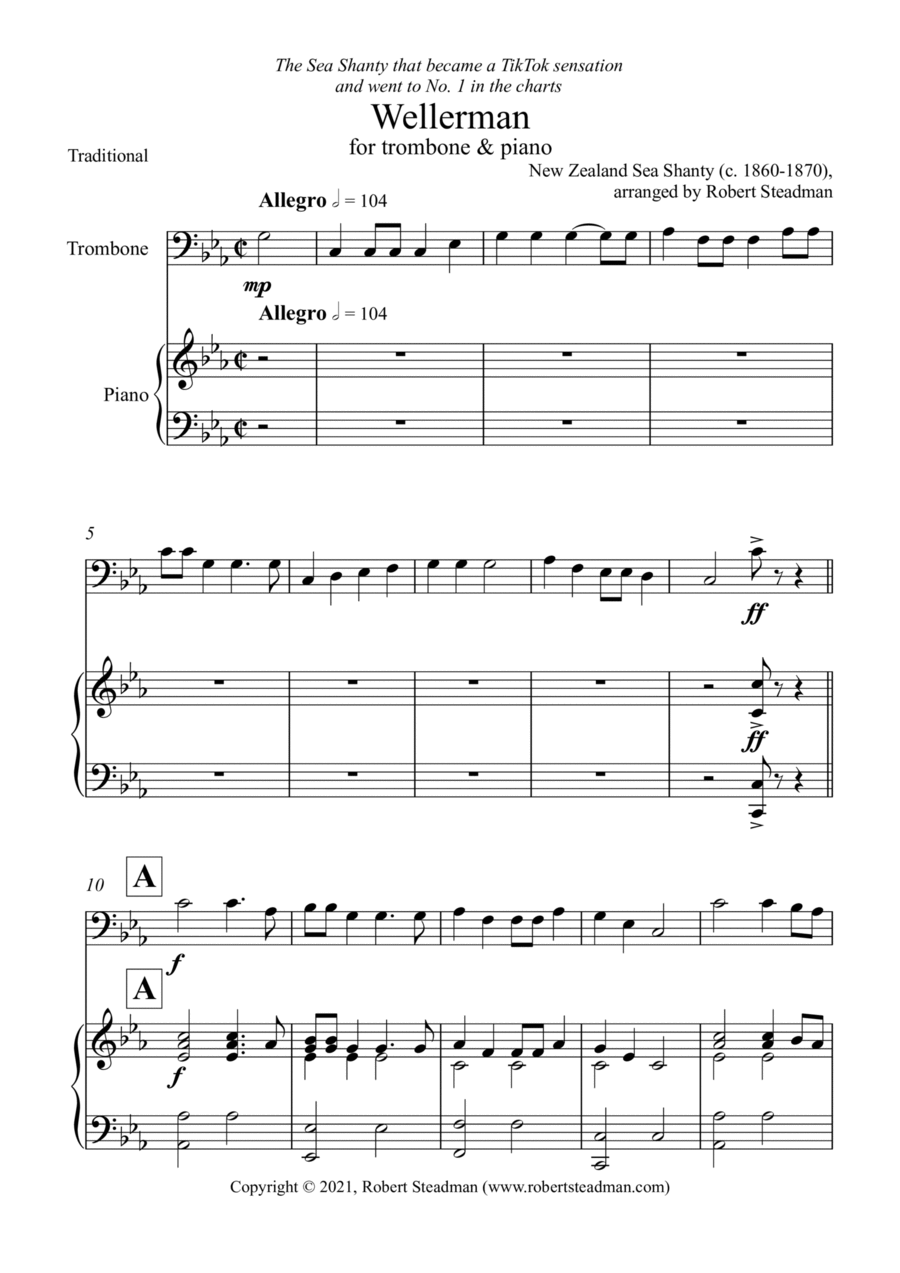 The Sea Shanty that became a TikTok sensation and went to No. 1 in the charts

Wellerman

for trombone & piano

Traditional

New Zealand Sea Shanty (c. 1860-1870), arranged by Robert Steadman

Allegro 𝅗𝅥 = 104

Trombone

mp

Allegro 𝅗𝅥 = 104

Piano

5

ff

ff

10

A

f

A

f

Copyright © 2021, Robert Steadman (www.robertsteadman.com)